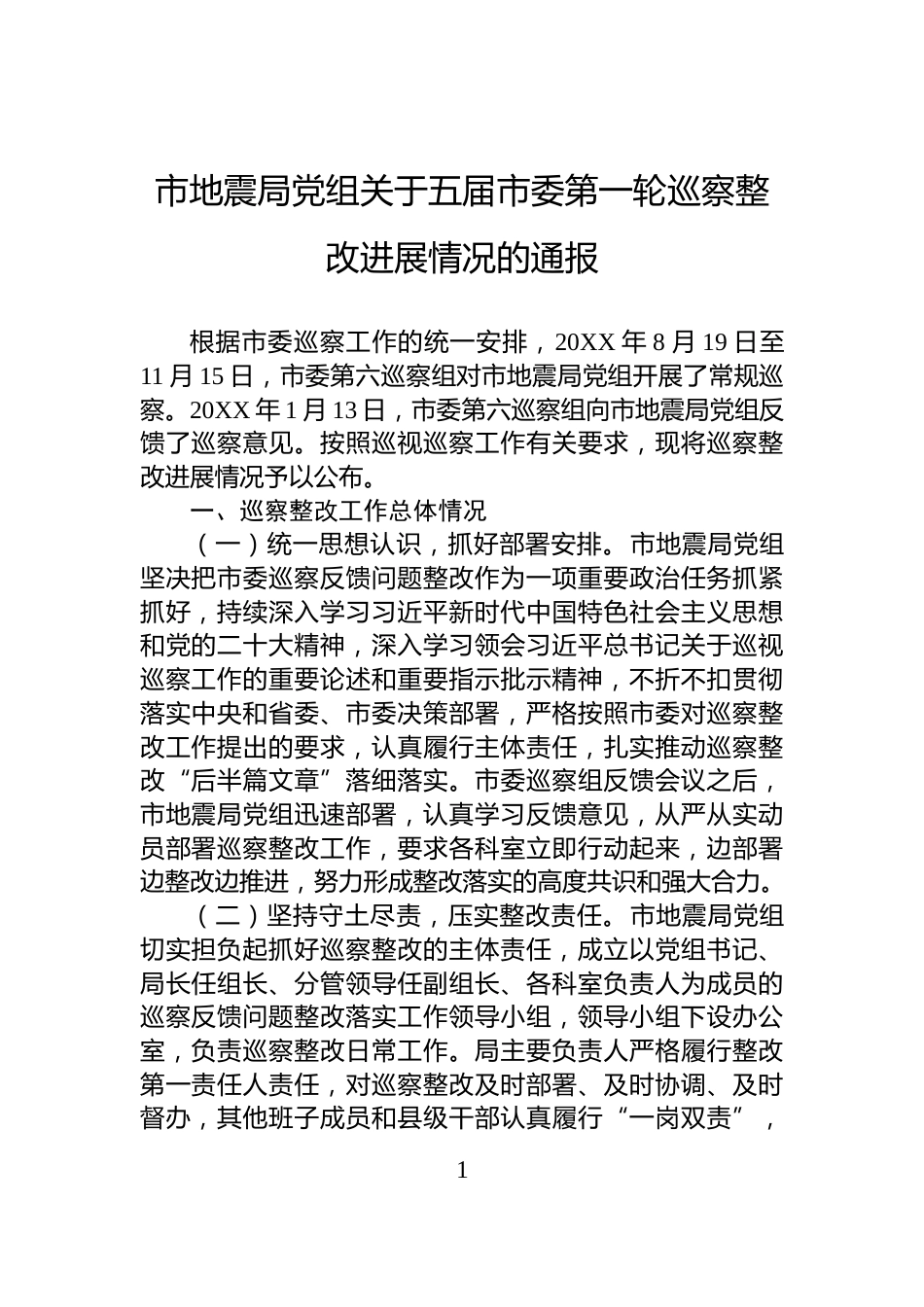 市地震局党组关于五届市委第一轮巡察整改进展情况的通报

根据市委巡察工作的统一安排，20XX 年 8 月 19 日至 11 月 15 日，市委第六巡察组对市地震局党组开展了常规巡察。20XX 年 1 月 13 日，市委第六巡察组向市地震局党组反馈了巡察意见。按照巡视巡察工作有关要求，现将巡察整改进展情况予以公布。

一、巡察整改工作总体情况

（一）统一思想认识，抓好部署安排。市地震局党组坚决把市委巡察反馈问题整改作为一项重要政治任务抓紧抓好，持续深入学习习近平新时代中国特色社会主义思想和党的二十大精神，深入学习领会习近平总书记关于巡视巡察工作的重要论述和重要指示批示精神，不折不扣贯彻落实中央和省委、市委决策部署，严格按照市委对巡察整改工作提出的要求，认真履行主体责任，扎实推动巡察整改“后半篇文章”落细落实。市委巡察组反馈会议之后，市地震局党组迅速部署，认真学习反馈意见，从严从实动员部署巡察整改工作，要求各科室立即行动起来，边部署边整改边推进，努力形成整改落实的高度共识和强大合力。

（二）坚持守土尽责，压实整改责任。市地震局党组切实担负起抓好巡察整改的主体责任，成立以党组书记、局长任组长、分管领导任副组长、各科室负责人为成员的巡察反馈问题整改落实工作领导小组，领导小组下设办公室，负责巡察整改日常工作。局主要负责人严格履行整改第一责任人责任，对巡察整改及时部署、及时协调、及时督办，其他班子成员和县级干部认真履行“一岗双责”，

1